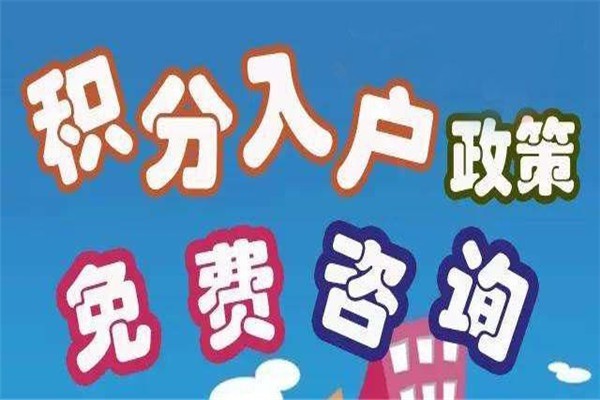 积分入户政策

免费咨询